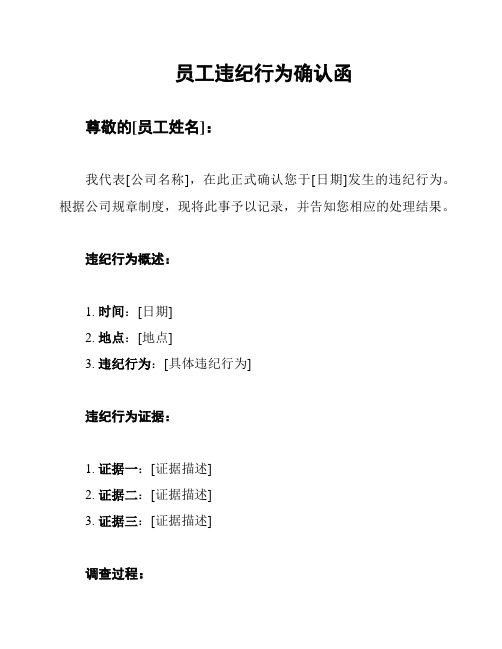 员工违纪行为确认函

尊敬的[员工姓名]：

我代表[公司名称]，在此正式确认您于[日期]发生的违纪行为。根据公司规章制度，现将此事予以记录，并告知您相应的处理结果。

违纪行为概述：

1. 时间：[日期]
2. 地点：[地点]
3. 违纪行为：[具体违纪行为]

违纪行为证据：

1. 证据一：[证据描述]
2. 证据二：[证据描述]
3. 证据三：[证据描述]

调查过程：